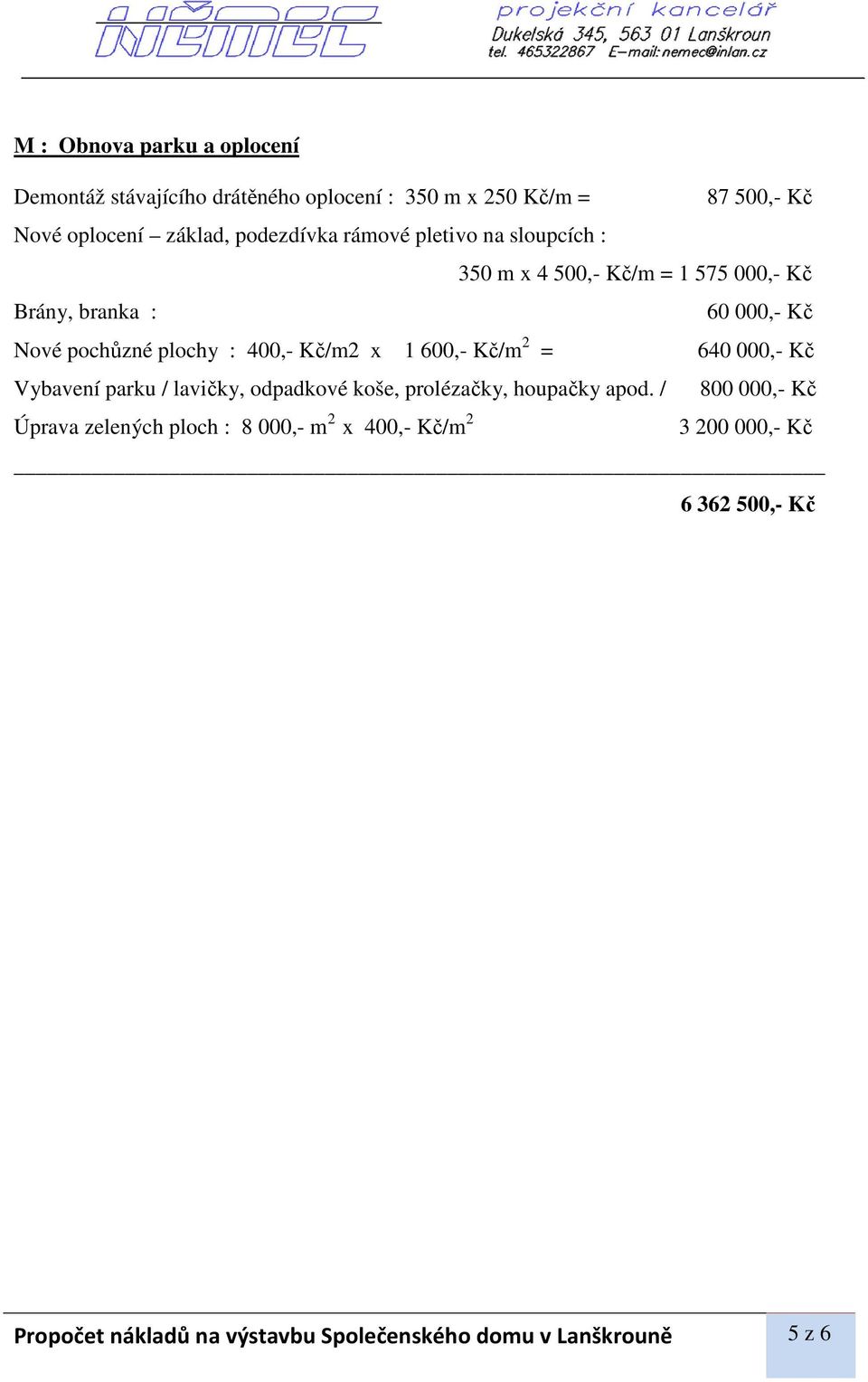 NĚMEC

projekční kancelář
Dukelská 345, 563 01 Lanškroun
tel. 465322867 E-mail: nemec@inlan.cz

M : Obnova parku a oplocení

Demontáž stávajícího drátěného oplocení : 350 m x 250 Kč/m = 87 500,- Kč

Nové oplocení – základ, podezdívka rámové pletivo na sloupcích :

350 m x 4 500,- Kč/m = 1 575 000,- Kč

Brány, branka : 60 000,- Kč

Nové pochůzné plochy : 400,- Kč/m2 x 1 600,- Kč/m$^2$ = 640 000,- Kč

Vybavení parku / lavičky, odpadkové koše, prolézačky, houpačky apod. / 800 000,- Kč

Úprava zelených ploch : 8 000,- m$^2$ x 400,- Kč/m$^2$ 3 200 000,- Kč

6 362 500,- Kč

Propočet nákladů na výstavbu Společenského domu v Lanškrouně

5 z 6